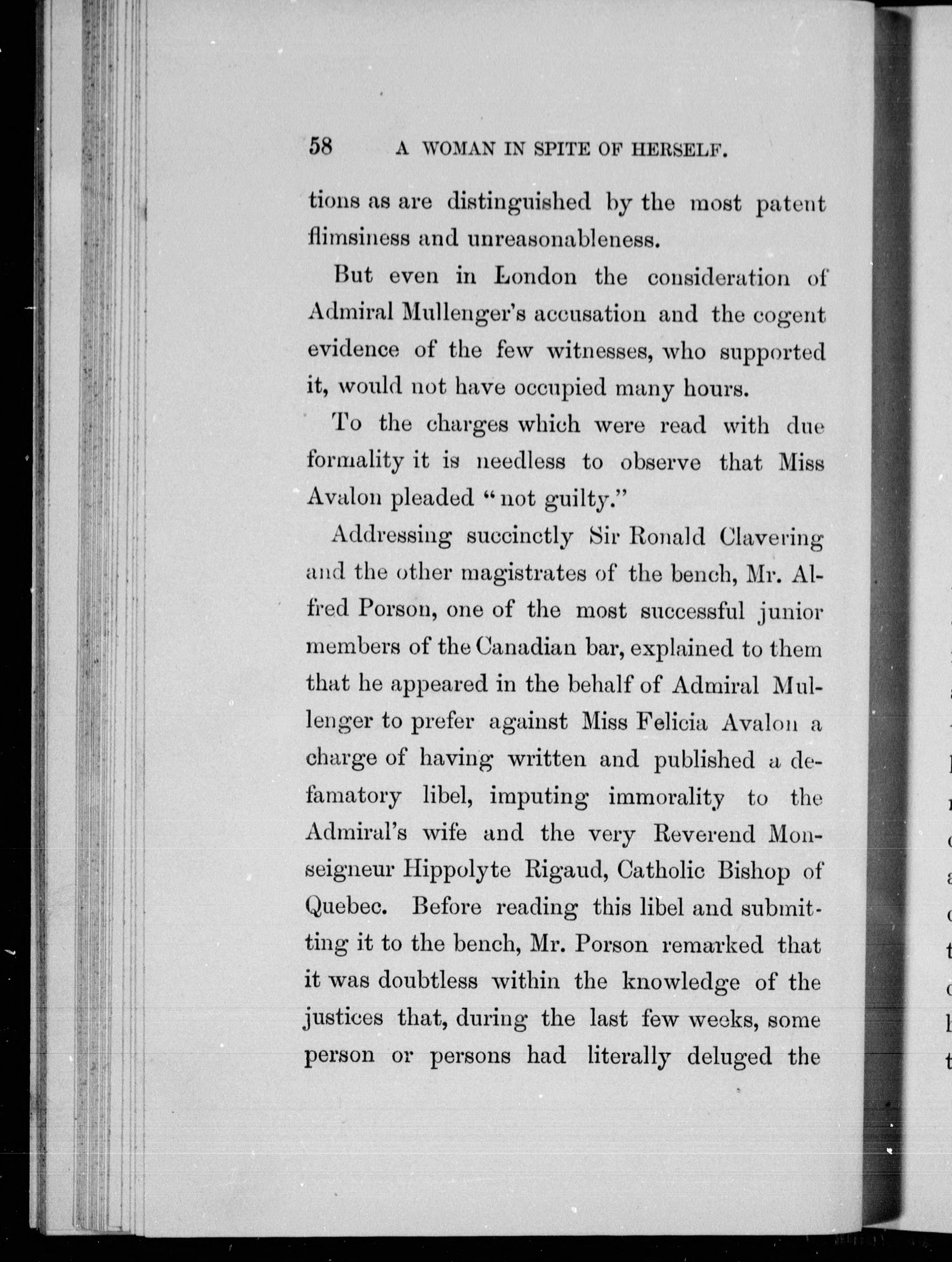 58 A WOMAN IN SPITE OF HERSELF.

tions as are distinguished by the most patent flimsiness and unreasonableness.

But even in London the consideration of Admiral Mullenger's accusation and the cogent evidence of the few witnesses, who supported it, would not have occupied many hours.

To the charges which were read with due formality it is needless to observe that Miss Avalon pleaded "not guilty."

Addressing succinctly Sir Ronald Clavering and the other magistrates of the bench, Mr. Alfred Porson, one of the most successful junior members of the Canadian bar, explained to them that he appeared in the behalf of Admiral Mullenger to prefer against Miss Felicia Avalon a charge of having written and published a defamatory libel, imputing immorality to the Admiral's wife and the very Reverend Monseigneur Hippolyte Rigaud, Catholic Bishop of Quebec. Before reading this libel and submitting it to the bench, Mr. Porson remarked that it was doubtless within the knowledge of the justices that, during the last few weeks, some person or persons had literally deluged the